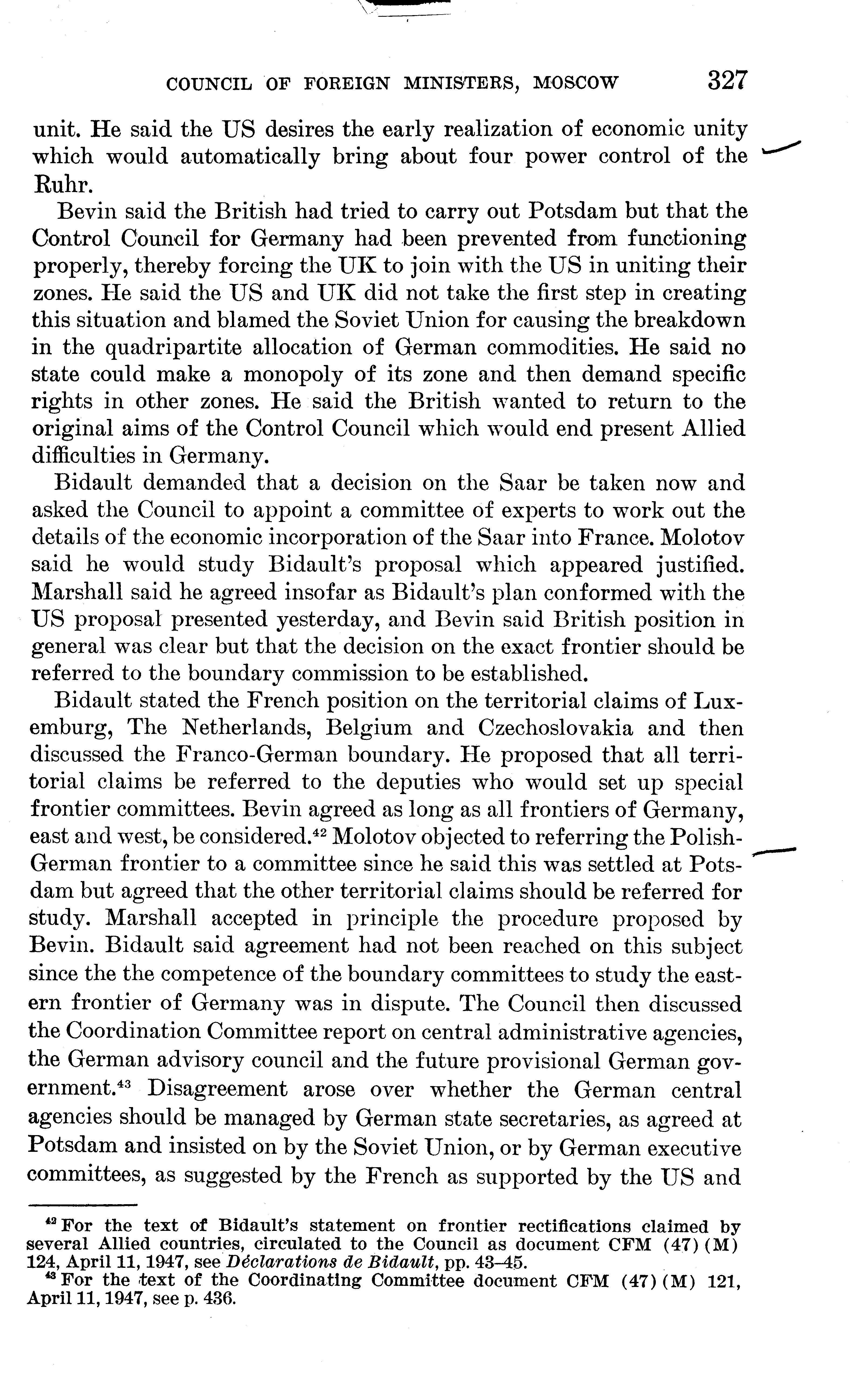 COUNCIL OF FOREIGN MINISTERS, MOSCOW 327

unit. He said the US desires the early realization of economic unity which would automatically bring about four power control of the Ruhr.

Bevin said the British had tried to carry out Potsdam but that the Control Council for Germany had been prevented from functioning properly, thereby forcing the UK to join with the US in uniting their zones. He said the US and UK did not take the first step in creating this situation and blamed the Soviet Union for causing the breakdown in the quadripartite allocation of German commodities. He said no state could make a monopoly of its zone and then demand specific rights in other zones. He said the British wanted to return to the original aims of the Control Council which would end present Allied difficulties in Germany.

Bidault demanded that a decision on the Saar be taken now and asked the Council to appoint a committee of experts to work out the details of the economic incorporation of the Saar into France. Molotov said he would study Bidault's proposal which appeared justified. Marshall said he agreed insofar as Bidault's plan conformed with the US proposal presented yesterday, and Bevin said British position in general was clear but that the decision on the exact frontier should be referred to the boundary commission to be established.

Bidault stated the French position on the territorial claims of Luxemburg, The Netherlands, Belgium and Czechoslovakia and then discussed the Franco-German boundary. He proposed that all territorial claims be referred to the deputies who would set up special frontier committees. Bevin agreed as long as all frontiers of Germany, east and west, be considered.$^{42}$ Molotov objected to referring the Polish-German frontier to a committee since he said this was settled at Potsdam but agreed that the other territorial claims should be referred for study. Marshall accepted in principle the procedure proposed by Bevin. Bidault said agreement had not been reached on this subject since the the competence of the boundary committees to study the eastern frontier of Germany was in dispute. The Council then discussed the Coordination Committee report on central administrative agencies, the German advisory council and the future provisional German government.$^{43}$ Disagreement arose over whether the German central agencies should be managed by German state secretaries, as agreed at Potsdam and insisted on by the Soviet Union, or by German executive committees, as suggested by the French as supported by the US and

$^{42}$ For the text of Bidault's statement on frontier rectifications claimed by several Allied countries, circulated to the Council as document CFM (47) (M) 124, April 11, 1947, see Déclarations de Bidault, pp. 43–45.
$^{43}$ For the text of the Coordinating Committee document CFM (47) (M) 121, April 11, 1947, see p. 436.